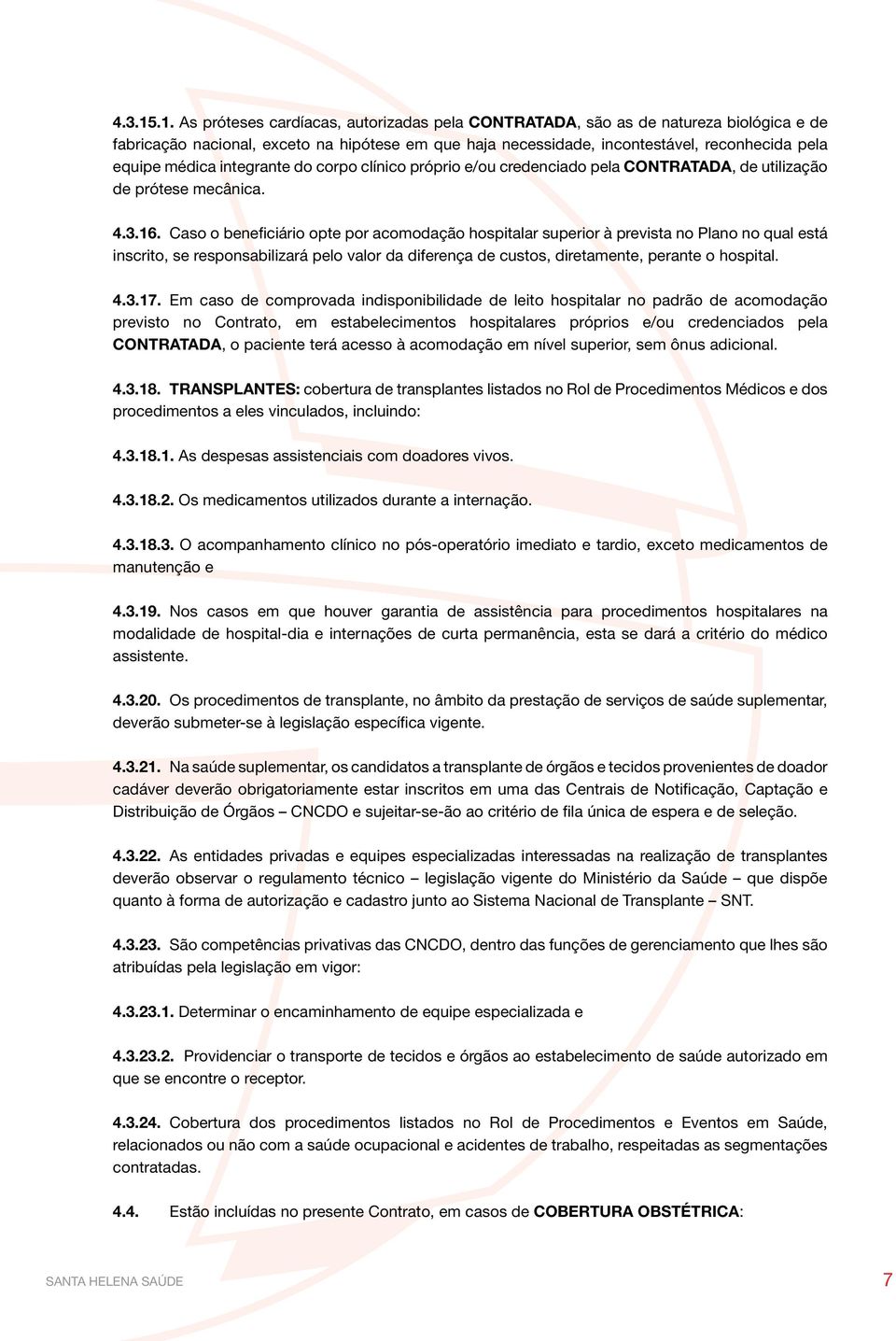 4.3.15.1. As próteses cardíacas, autorizadas pela CONTRATADA, são as de natureza biológica e de fabricação nacional, exceto na hipótese em que haja necessidade, incontestável, reconhecida pela equipe médica integrante do corpo clínico próprio e/ou credenciado pela CONTRATADA, de utilização de prótese mecânica.

4.3.16. Caso o beneficiário opte por acomodação hospitalar superior à prevista no Plano no qual está inscrito, se responsabilizará pelo valor da diferença de custos, diretamente, perante o hospital.

4.3.17. Em caso de comprovada indisponibilidade de leito hospitalar no padrão de acomodação previsto no Contrato, em estabelecimentos hospitalares próprios e/ou credenciados pela CONTRATADA, o paciente terá acesso à acomodação em nível superior, sem ônus adicional.

4.3.18. TRANSPLANTES: cobertura de transplantes listados no Rol de Procedimentos Médicos e dos procedimentos a eles vinculados, incluindo:

4.3.18.1. As despesas assistenciais com doadores vivos.

4.3.18.2. Os medicamentos utilizados durante a internação.

4.3.18.3. O acompanhamento clínico no pós-operatório imediato e tardio, exceto medicamentos de manutenção e

4.3.19. Nos casos em que houver garantia de assistência para procedimentos hospitalares na modalidade de hospital-dia e internações de curta permanência, esta se dará a critério do médico assistente.

4.3.20. Os procedimentos de transplante, no âmbito da prestação de serviços de saúde suplementar, deverão submeter-se à legislação específica vigente.

4.3.21. Na saúde suplementar, os candidatos a transplante de órgãos e tecidos provenientes de doador cadáver deverão obrigatoriamente estar inscritos em uma das Centrais de Notificação, Captação e Distribuição de Órgãos – CNCDO e sujeitar-se-ão ao critério de fila única de espera e de seleção.

4.3.22. As entidades privadas e equipes especializadas interessadas na realização de transplantes deverão observar o regulamento técnico – legislação vigente do Ministério da Saúde – que dispõe quanto à forma de autorização e cadastro junto ao Sistema Nacional de Transplante – SNT.

4.3.23. São competências privativas das CNCDO, dentro das funções de gerenciamento que lhes são atribuídas pela legislação em vigor:

4.3.23.1. Determinar o encaminhamento de equipe especializada e

4.3.23.2. Providenciar o transporte de tecidos e órgãos ao estabelecimento de saúde autorizado em que se encontre o receptor.

4.3.24. Cobertura dos procedimentos listados no Rol de Procedimentos e Eventos em Saúde, relacionados ou não com a saúde ocupacional e acidentes de trabalho, respeitadas as segmentações contratadas.

4.4. Estão incluídas no presente Contrato, em casos de COBERTURA OBSTÉTRICA:

SANTA HELENA SAÚDE 7